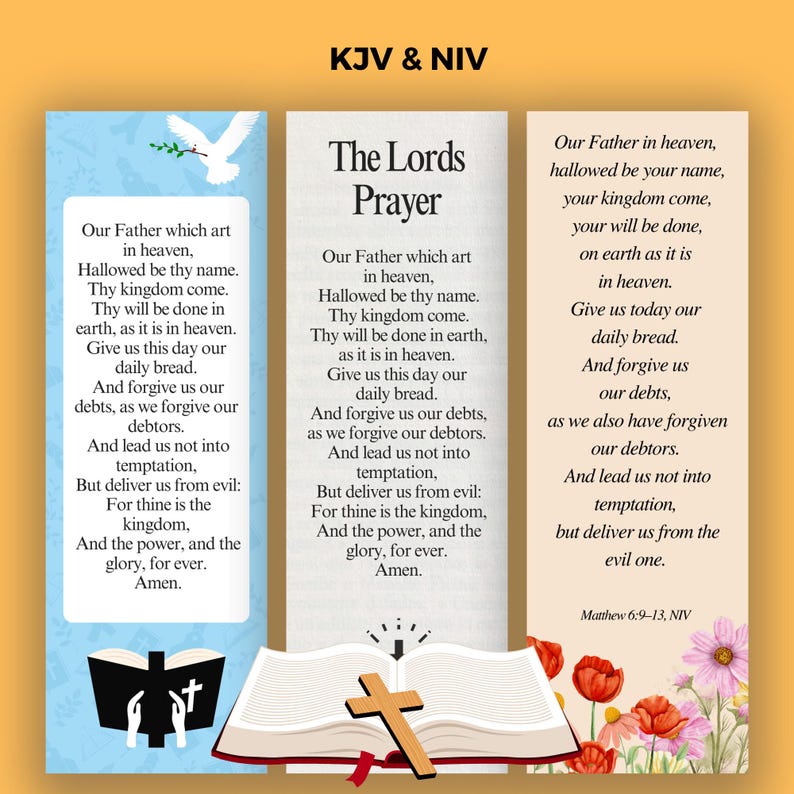 KJV & NIV

Our Father which art in heaven,
Hallowed be thy name.
Thy kingdom come.
Thy will be done in earth, as it is in heaven.
Give us this day our daily bread.
And forgive us our debts, as we forgive our debtors.
And lead us not into temptation,
But deliver us from evil:
For thine is the kingdom,
And the power, and the glory, for ever.
Amen.

The Lords Prayer

Our Father which art in heaven,
Hallowed be thy name.
Thy kingdom come.
Thy will be done in earth, as it is in heaven.
Give us this day our daily bread.
And forgive us our debts, as we forgive our debtors.
And lead us not into temptation,
But deliver us from evil:
For thine is the kingdom,
And the power, and the glory, for ever.
Amen.

Our Father in heaven,
hallowed be your name,
your kingdom come,
your will be done,
on earth as it is in heaven.
Give us today our daily bread.
And forgive us our debts,
as we also have forgiven our debtors.
And lead us not into temptation,
but deliver us from the evil one.

Matthew 6:9–13, NIV